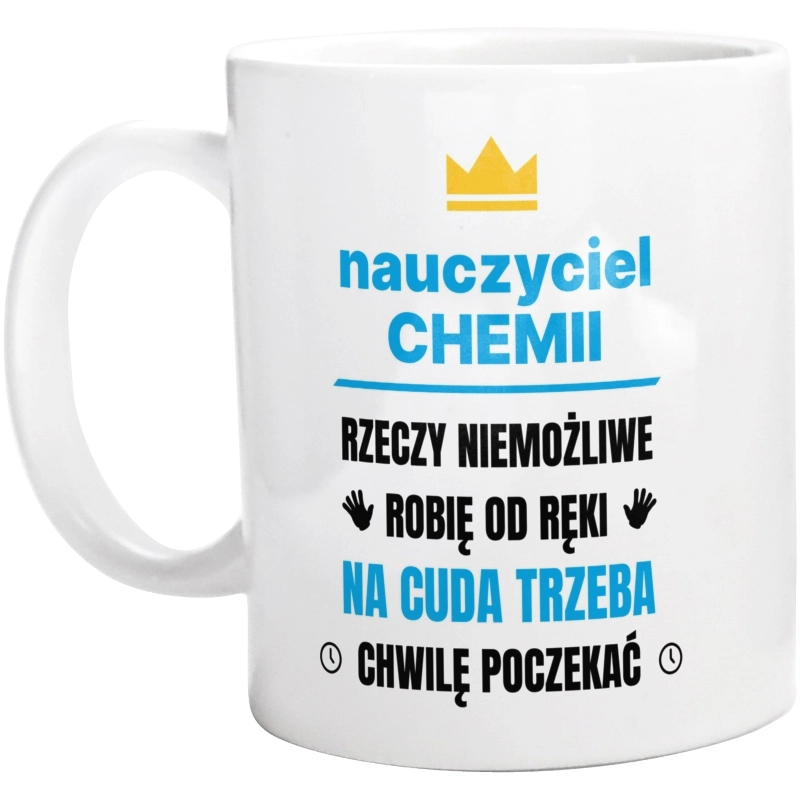 nauczyciel
CHEMII

RZECZY NIEMOŻLIWE
ROBIĘ OD RĘKI
NA CUDA TRZEBA
CHWILĘ POCZEKAĆ